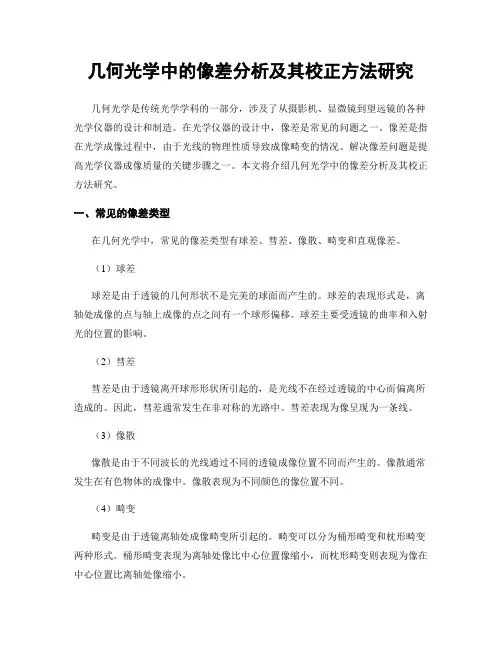 几何光学中的像差分析及其校正方法研究

几何光学是传统光学学科的一部分，涉及了从摄影机、显微镜到望远镜的各种光学仪器的设计和制造。在光学仪器的设计中，像差是常见的问题之一。像差是指在光学成像过程中，由于光线的物理性质导致成像畸变的情况。解决像差问题是提高光学仪器成像质量的关键步骤之一。本文将介绍几何光学中的像差分析及其校正方法研究。

一、常见的像差类型

在几何光学中，常见的像差类型有球差、彗差、像散、畸变和直观像差。

（1）球差

球差是由于透镜的几何形状不是完美的球面而产生的。球差的表现形式是，离轴处成像的点与轴上成像的点之间有一个球形偏移。球差主要受透镜的曲率和入射光的位置的影响。

（2）彗差

彗差是由于透镜离开球形形状所引起的，是光线不在经过透镜的中心而偏离所造成的。因此，彗差通常发生在非对称的光路中。彗差表现为像呈现为一条线。

（3）像散

像散是由于不同波长的光线通过不同的透镜成像位置不同而产生的。像散通常发生在有色物体的成像中。像散表现为不同颜色的像位置不同。

（4）畸变

畸变是由于透镜离轴处成像畸变所引起的。畸变可以分为桶形畸变和枕形畸变两种形式。桶形畸变表现为离轴处像比中心位置像缩小，而枕形畸变则表现为像在中心位置比离轴处像缩小。